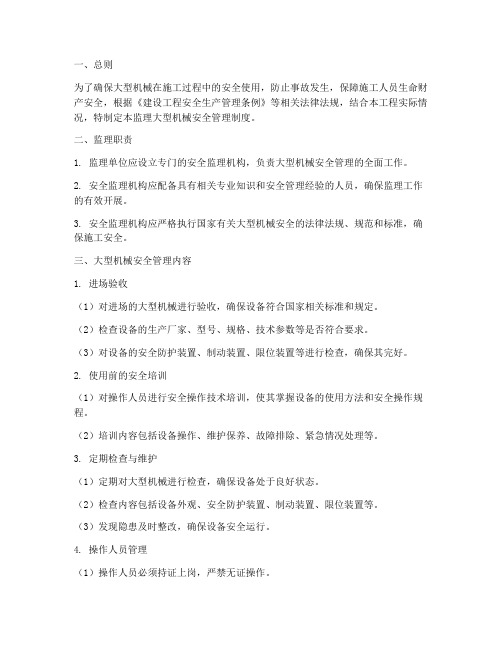 一、总则

为了确保大型机械在施工过程中的安全使用，防止事故发生，保障施工人员生命财产安全，根据《建设工程安全生产管理条例》等相关法律法规，结合本工程实际情况，特制定本监理大型机械安全管理制度。

二、监理职责

1. 监理单位应设立专门的安全监理机构，负责大型机械安全管理的全面工作。

2. 安全监理机构应配备具有相关专业知识和安全管理经验的人员，确保监理工作的有效开展。

3. 安全监理机构应严格执行国家有关大型机械安全的法律法规、规范和标准，确保施工安全。

三、大型机械安全管理内容

1. 进场验收

（1）对进场的大型机械进行验收，确保设备符合国家相关标准和规定。

（2）检查设备的生产厂家、型号、规格、技术参数等是否符合要求。

（3）对设备的安全防护装置、制动装置、限位装置等进行检查，确保其完好。

2. 使用前的安全培训

（1）对操作人员进行安全操作技术培训，使其掌握设备的使用方法和安全操作规程。

（2）培训内容包括设备操作、维护保养、故障排除、紧急情况处理等。

3. 定期检查与维护

（1）定期对大型机械进行检查，确保设备处于良好状态。

（2）检查内容包括设备外观、安全防护装置、制动装置、限位装置等。

（3）发现隐患及时整改，确保设备安全运行。

4. 操作人员管理

（1）操作人员必须持证上岗，严禁无证操作。